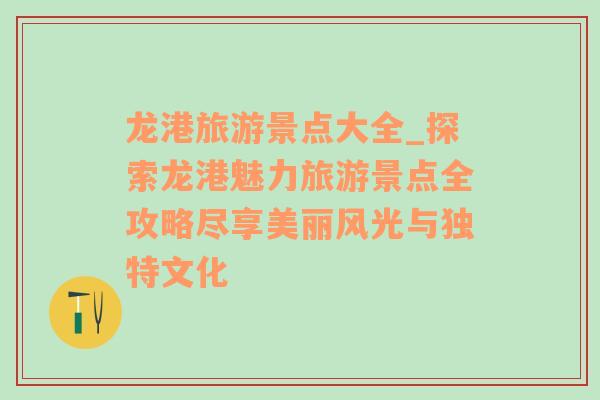 龙港旅游景点大全_探索龙港魅力旅游景点全攻略尽享美丽风光与独特文化